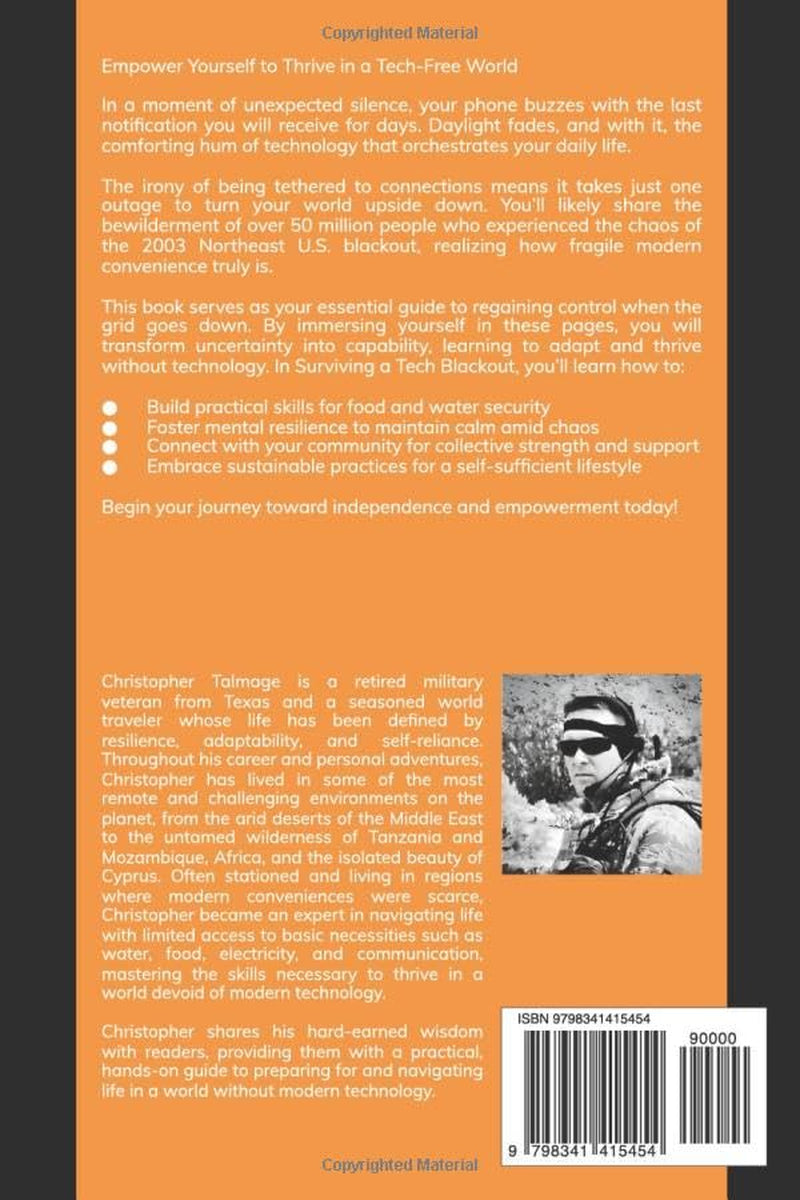 Copyrighted Material

Empower Yourself to Thrive in a Tech-Free World

In a moment of unexpected silence, your phone buzzes with the last notification you will receive for days. Daylight fades, and with it, the comforting hum of technology that orchestrates your daily life.

The irony of being tethered to connections means it takes just one outage to turn your world upside down. You'll likely share the bewilderment of over 50 million people who experienced the chaos of the 2003 Northeast U.S. blackout, realizing how fragile modern convenience truly is.

This book serves as your essential guide to regaining control when the grid goes down. By immersing yourself in these pages, you will transform uncertainty into capability, learning to adapt and thrive without technology. In Surviving a Tech Blackout, you'll learn how to:

• Build practical skills for food and water security
• Foster mental resilience to maintain calm amid chaos
• Connect with your community for collective strength and support
• Embrace sustainable practices for a self-sufficient lifestyle

Begin your journey toward independence and empowerment today!

Christopher Talmage is a retired military veteran from Texas and a seasoned world traveler whose life has been defined by resilience, adaptability, and self-reliance. Throughout his career and personal adventures, Christopher has lived in some of the most remote and challenging environments on the planet, from the arid deserts of the Middle East to the untamed wilderness of Tanzania and Mozambique, Africa, and the isolated beauty of Cyprus. Often stationed and living in regions where modern conveniences were scarce, Christopher became an expert in navigating life with limited access to basic necessities such as water, food, electricity, and communication, mastering the skills necessary to thrive in a world devoid of modern technology.

Christopher shares his hard-earned wisdom with readers, providing them with a practical, hands-on guide to preparing for and navigating life in a world without modern technology.

ISBN 9798341415454

90000

9 798341 415454

Copyrighted Material